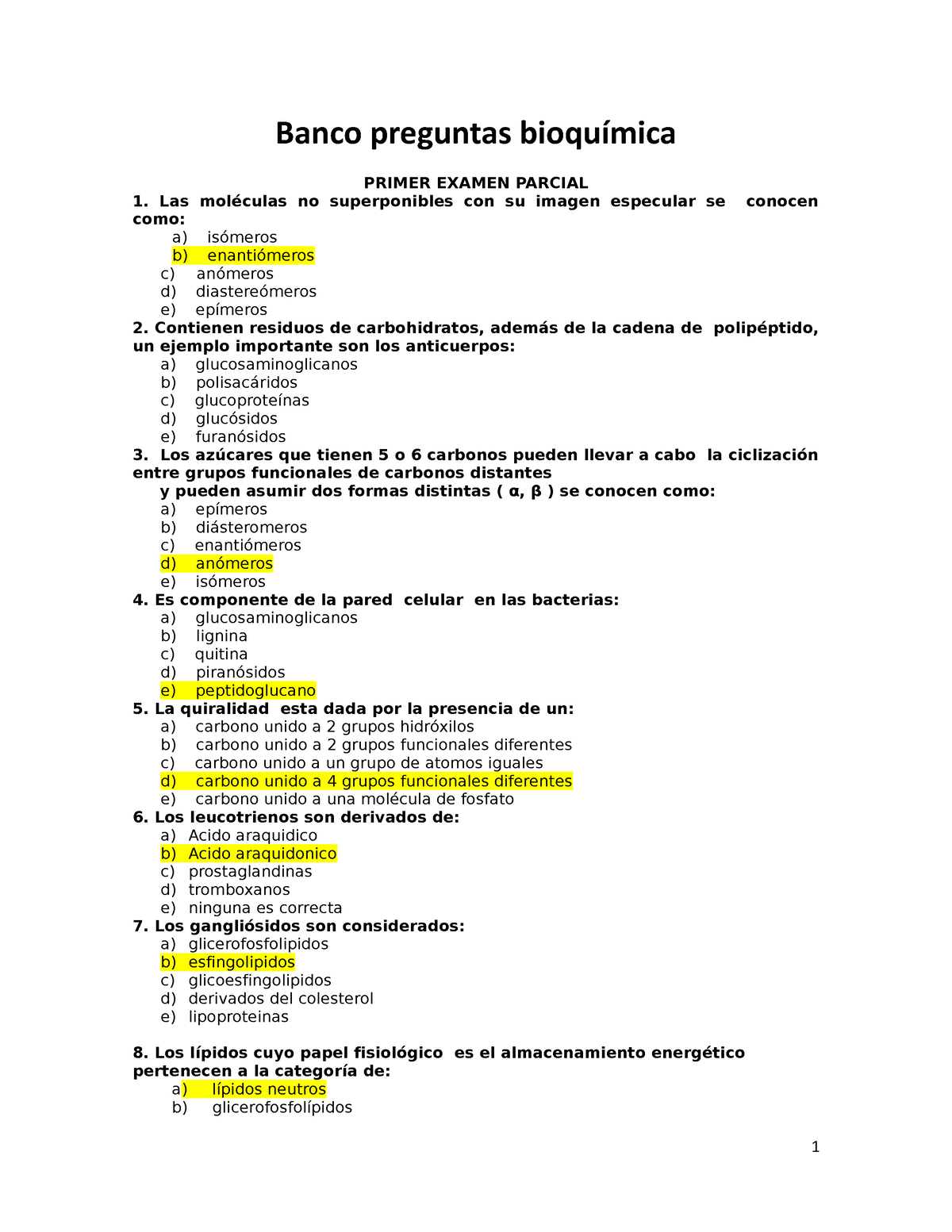 Banco preguntas bioquímica

PRIMER EXAMEN PARCIAL

1. Las moléculas no superponibles con su imagen especular se conocen como:
a) isómeros
b) enantiómeros
c) anómeros
d) diastereómeros
e) epímeros

2. Contienen residuos de carbohidratos, además de la cadena de polipéptido, un ejemplo importante son los anticuerpos:
a) glucosaminoglicanos
b) polisacáridos
c) glucoproteínas
d) glucósidos
e) furanósidos

3. Los azúcares que tienen 5 o 6 carbonos pueden llevar a cabo la ciclización entre grupos funcionales de carbonos distantes y pueden asumir dos formas distintas ( α, β ) se conocen como:
a) epímeros
b) diásteromeros
c) enantiómeros
d) anómeros
e) isómeros

4. Es componente de la pared celular en las bacterias:
a) glucosaminoglicanos
b) lignina
c) quitina
d) piranósidos
e) peptidoglucano

5. La quiralidad esta dada por la presencia de un:
a) carbono unido a 2 grupos hidróxilos
b) carbono unido a 2 grupos funcionales diferentes
c) carbono unido a un grupo de atomos iguales
d) carbono unido a 4 grupos funcionales diferentes
e) carbono unido a una molécula de fosfato

6. Los leucotrienos son derivados de:
a) Acido araquidico
b) Acido araquidonico
c) prostaglandinas
d) tromboxanos
e) ninguna es correcta

7. Los gangliósidos son considerados:
a) glicerofosfolipidos
b) esfingolipidos
c) glicoesfingolipidos
d) derivados del colesterol
e) lipoproteinas

8. Los lípidos cuyo papel fisiológico es el almacenamiento energético pertenecen a la categoría de:
a) lípidos neutros
b) glicerofosfolípidos

1